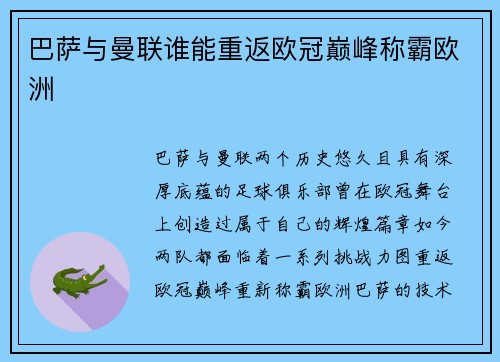 巴萨与曼联谁能重返欧冠巅峰称霸欧洲

巴萨与曼联两个历史悠久且具有深厚底蕴的足球俱乐部曾在欧冠舞台上创造过属于自己的辉煌篇章如今两队都面临着一系列挑战力图重返欧冠巅峰重新称霸欧洲巴萨的技术